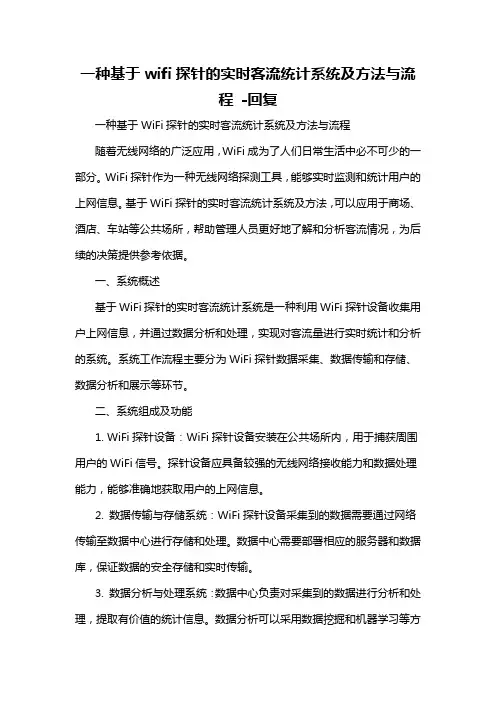 一种基于 wifi 探针的实时客流统计系统及方法与流程 -回复

一种基于 WiFi 探针的实时客流统计系统及方法与流程

随着无线网络的广泛应用，WiFi 成为了人们日常生活中必不可少的一部分。WiFi 探针作为一种无线网络探测工具，能够实时监测和统计用户的上网信息。基于 WiFi 探针的实时客流统计系统及方法，可以应用于商场、酒店、车站等公共场所，帮助管理人员更好地了解和分析客流情况，为后续的决策提供参考依据。

一、系统概述

基于 WiFi 探针的实时客流统计系统是一种利用 WiFi 探针设备收集用户上网信息，并通过数据分析和处理，实现对客流量进行实时统计和分析的系统。系统工作流程主要分为 WiFi 探针数据采集、数据传输和存储、数据分析和展示等环节。

二、系统组成及功能

1. WiFi 探针设备：WiFi 探针设备安装在公共场所内，用于捕获周围用户的 WiFi 信号。探针设备应具备较强的无线网络接收能力和数据处理能力，能够准确地获取用户的上网信息。

2. 数据传输与存储系统：WiFi 探针设备采集到的数据需要通过网络传输至数据中心进行存储和处理。数据中心需要部署相应的服务器和数据库，保证数据的安全存储和实时传输。

3. 数据分析与处理系统：数据中心负责对采集到的数据进行分析和处理，提取有价值的统计信息。数据分析可以采用数据挖掘和机器学习等方